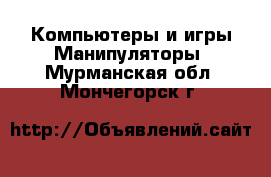 Компьютеры и игры
Манипуляторы
Мурманская обл
Мончегорск г

http://Объявлений.сайт